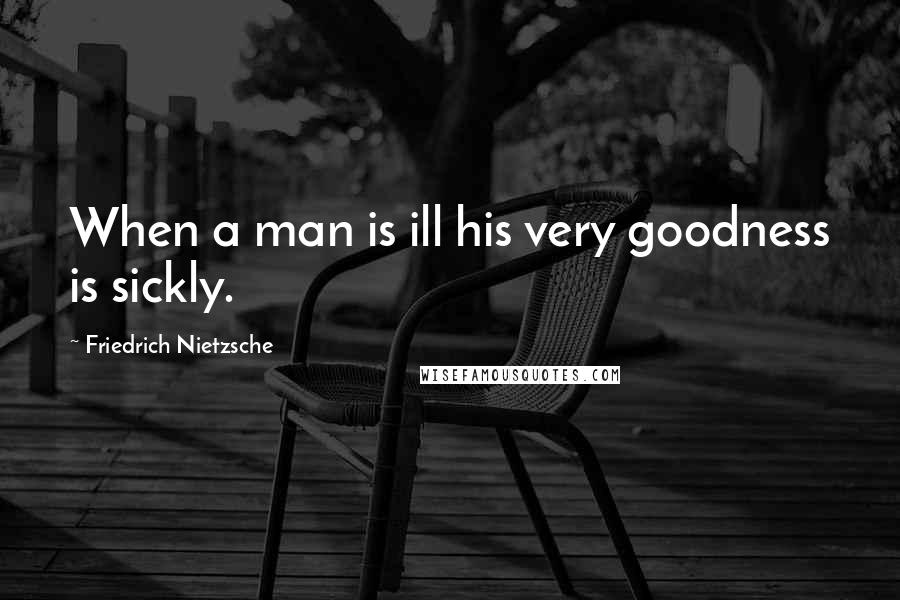 When a man is ill his very goodness is sickly.

~ Friedrich Nietzsche

WISEFAMOUSQUOTES.COM